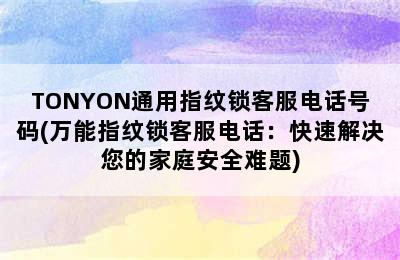 TONYON通用指纹锁客服电话号码(万能指纹锁客服电话：快速解决您的家庭安全难题)